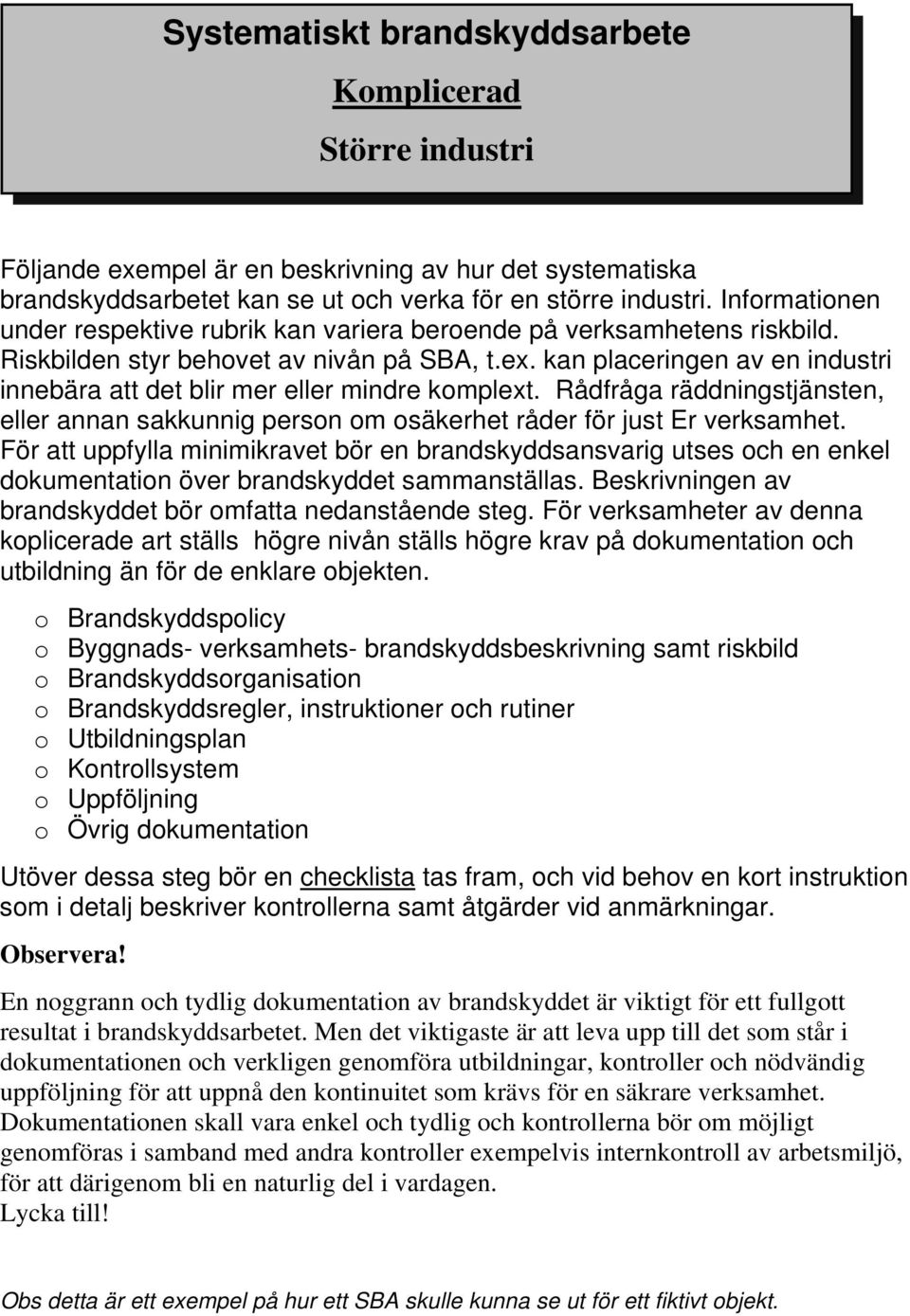 Systematiskt brandskyddsarbete

Komplicerad

Större industri

Följande exempel är en beskrivning av hur det systematiska brandskyddsarbetet kan se ut och verka för en större industri. Informationen under respektive rubrik kan variera beroende på verksamhetens riskbild. Riskbilden styr behovet av nivån på SBA, t.ex. kan placeringen av en industri innebära att det blir mer eller mindre komplext. Rådfråga räddningstjänsten, eller annan sakkunnig person om osäkerhet råder för just Er verksamhet. För att uppfylla minimikravet bör en brandskyddsansvarig utses och en enkel dokumentation över brandskyddet sammanställas. Beskrivningen av brandskyddet bör omfatta nedanstående steg. För verksamheter av denna koplicerade art ställs högre nivån ställs högre krav på dokumentation och utbildning än för de enklare objekten.

o Brandskyddspolicy
o Byggnads- verksamhets- brandskyddsbeskrivning samt riskbild
o Brandskyddsorganisation
o Brandskyddsregler, instruktioner och rutiner
o Utbildningsplan
o Kontrollsystem
o Uppföljning
o Övrig dokumentation

Utöver dessa steg bör en checklista tas fram, och vid behov en kort instruktion som i detalj beskriver kontrollerna samt åtgärder vid anmärkningar.

Observera!

En noggrann och tydlig dokumentation av brandskyddet är viktigt för ett fullgott resultat i brandskyddsarbetet. Men det viktigaste är att leva upp till det som står i dokumentationen och verkligen genomföra utbildningar, kontroller och nödvändig uppföljning för att uppnå den kontinuitet som krävs för en säkrare verksamhet. Dokumentationen skall vara enkel och tydlig och kontrollerna bör om möjligt genomföras i samband med andra kontroller exempelvis internkontroll av arbetsmiljö, för att därigenom bli en naturlig del i vardagen.
Lycka till!

Obs detta är ett exempel på hur ett SBA skulle kunna se ut för ett fiktivt objekt.